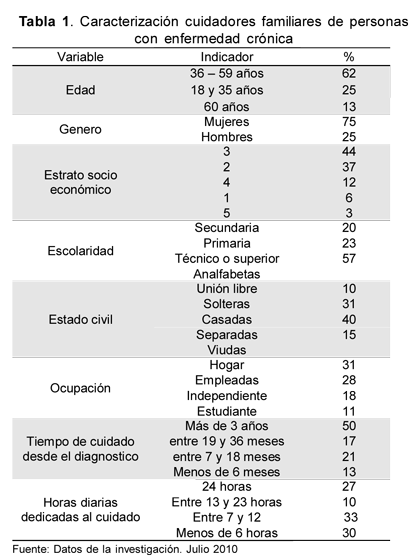 **Tabla 1**. Caracterización cuidadores familiares de personas con enfermedad crónica

| Variable | Indicador | % |
|---|---|---|
| Edad | 36 – 59 años | 62 |
| | 18 y 35 años | 25 |
| | 60 años | 13 |
| Genero | Mujeres | 75 |
| | Hombres | 25 |
| Estrato socio económico | 3 | 44 |
| | 2 | 37 |
| | 4 | 12 |
| | 1 | 6 |
| | 5 | 3 |
| Escolaridad | Secundaria | 20 |
| | Primaria | 23 |
| | Técnico o superior | 57 |
| | Analfabetas | |
| Estado civil | Unión libre | 10 |
| | Solteras | 31 |
| | Casadas | 40 |
| | Separadas | 15 |
| | Viudas | |
| Ocupación | Hogar | 31 |
| | Empleadas | 28 |
| | Independiente | 18 |
| | Estudiante | 11 |
| Tiempo de cuidado desde el diagnostico | Más de 3 años | 50 |
| | entre 19 y 36 meses | 17 |
| | entre 7 y 18 meses | 21 |
| | Menos de 6 meses | 13 |
| Horas diarias dedicadas al cuidado | 24 horas | 27 |
| | Entre 13 y 23 horas | 10 |
| | Entre 7 y 12 | 33 |
| | Menos de 6 horas | 30 |

Fuente: Datos de la investigación. Julio 2010